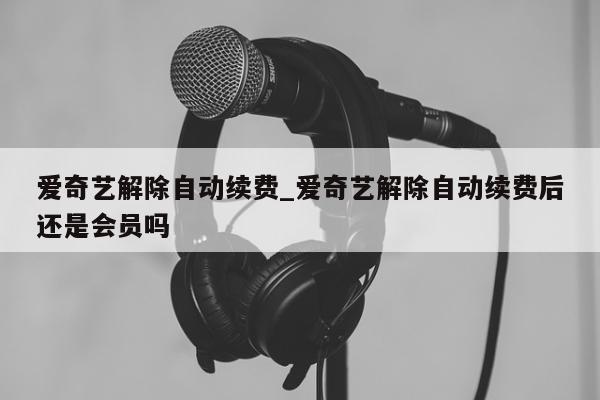 爱奇艺解除自动续费_爱奇艺解除自动续费后还是会员吗